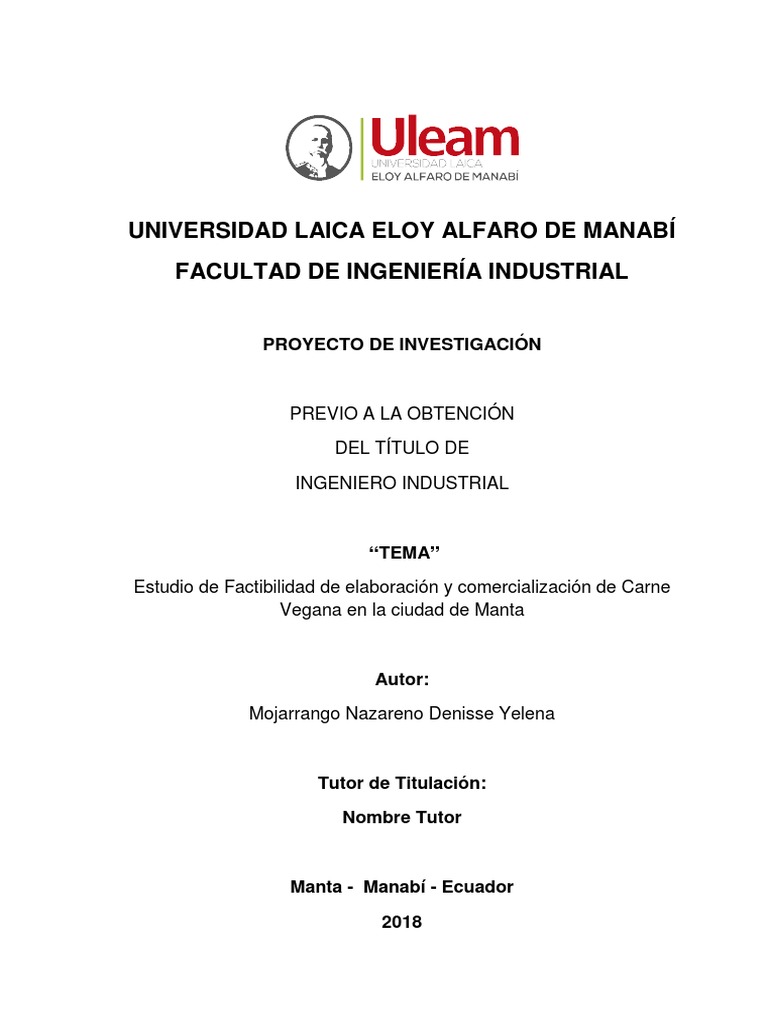 Uleam
UNIVERSIDAD LAICA
ELOY ALFARO DE MANABÍ

UNIVERSIDAD LAICA ELOY ALFARO DE MANABÍ
FACULTAD DE INGENIERÍA INDUSTRIAL

PROYECTO DE INVESTIGACIÓN

PREVIO A LA OBTENCIÓN
DEL TÍTULO DE
INGENIERO INDUSTRIAL

“TEMA”
Estudio de Factibilidad de elaboración y comercialización de Carne Vegana en la ciudad de Manta

Autor:
Mojarrango Nazareno Denisse Yelena

Tutor de Titulación:
Nombre Tutor

Manta - Manabí - Ecuador
2018